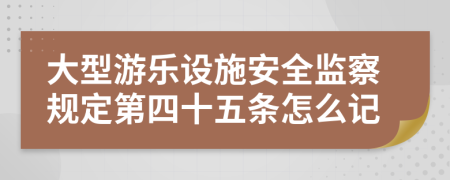 大型游乐设施安全监察规定第四十五条怎么记